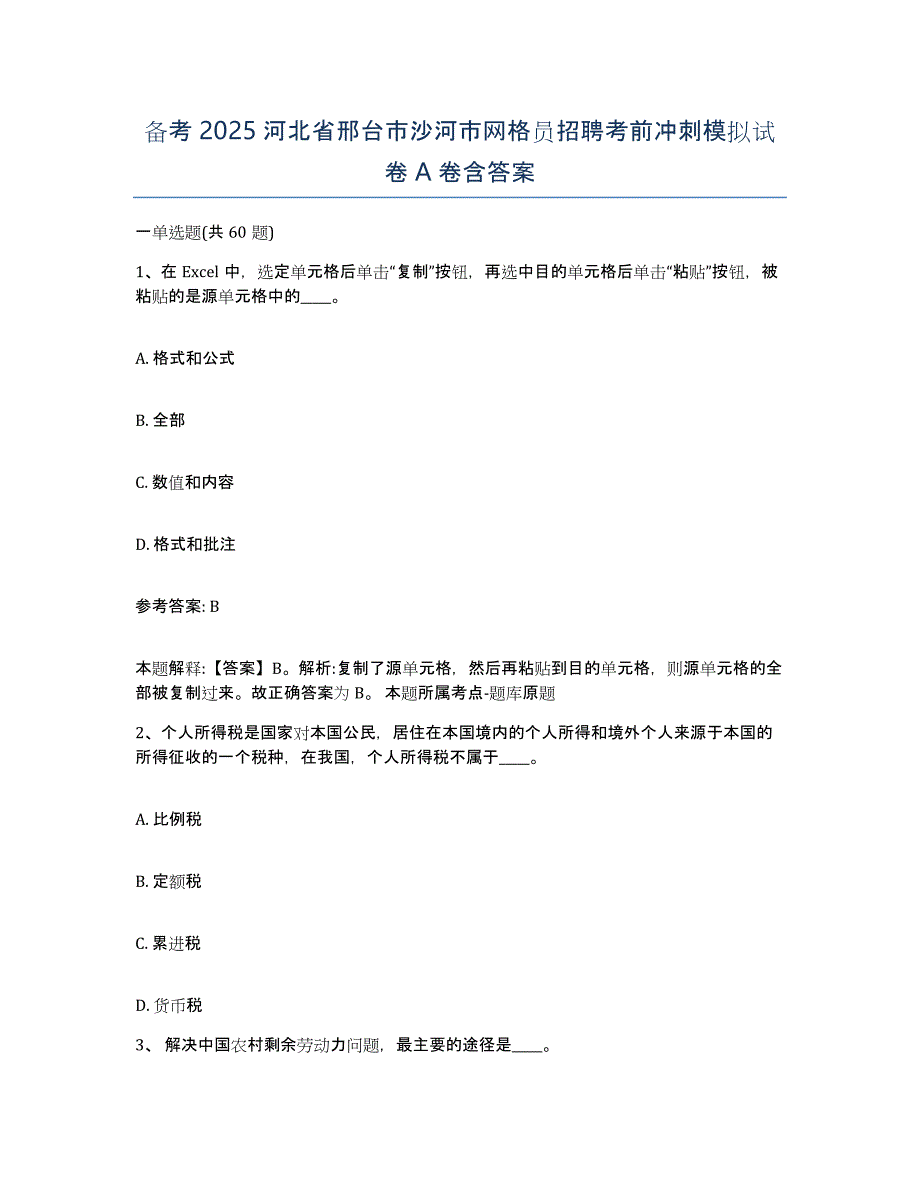 备考 2025 河北省邢台市沙河市网格员招聘考前冲刺模拟试卷 A 卷含答案

一单选题(共 60 题)

1、在 Excel 中，选定单元格后单击“复制”按钮，再选中目的单元格后单击“粘贴”按钮，被粘贴的是源单元格中的____。

A. 格式和公式

B. 全部

C. 数值和内容

D. 格式和批注

参考答案: B

本题解释:【答案】B。解析:复制了源单元格，然后再粘贴到目的单元格，则源单元格的全部被复制过来。故正确答案为 B。 本题所属考点-题库原题

2、个人所得税是国家对本国公民，居住在本国境内的个人所得和境外个人来源于本国的所得征收的一个税种，在我国，个人所得税不属于____。

A. 比例税

B. 定额税

C. 累进税

D. 货币税

3、 解决中国农村剩余劳动力问题，最主要的途径是____。